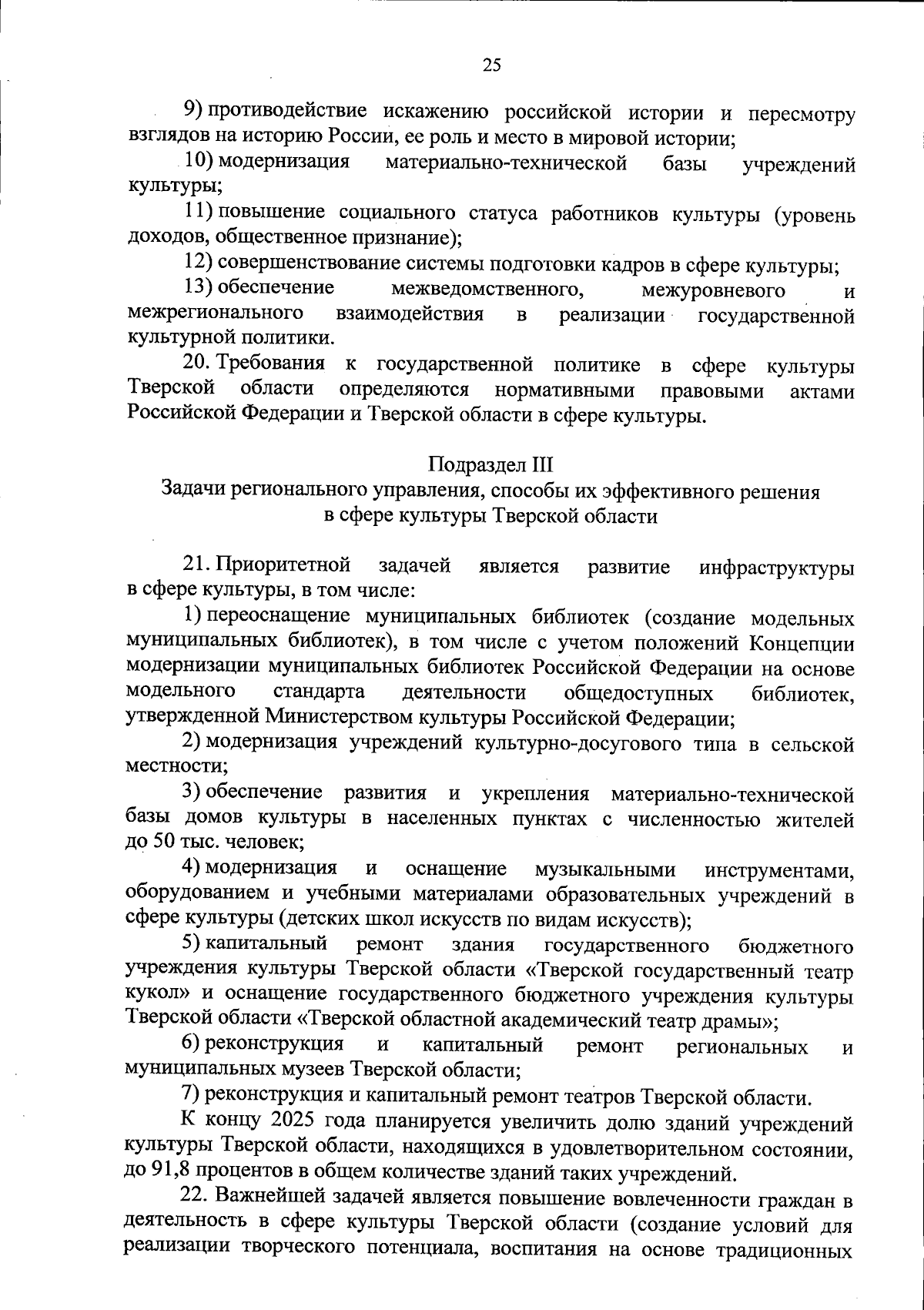 25

9) противодействие искажению российской истории и пересмотру взглядов на историю России, ее роль и место в мировой истории;

10) модернизация материально-технической базы учреждений культуры;

11) повышение социального статуса работников культуры (уровень доходов, общественное признание);

12) совершенствование системы подготовки кадров в сфере культуры;

13) обеспечение межведомственного, межуровневого и межрегионального взаимодействия в реализации государственной культурной политики.

20. Требования к государственной политике в сфере культуры Тверской области определяются нормативными правовыми актами Российской Федерации и Тверской области в сфере культуры.

Подраздел III
Задачи регионального управления, способы их эффективного решения в сфере культуры Тверской области

21. Приоритетной задачей является развитие инфраструктуры в сфере культуры, в том числе:

1) переоснащение муниципальных библиотек (создание модельных муниципальных библиотек), в том числе с учетом положений Концепции модернизации муниципальных библиотек Российской Федерации на основе модельного стандарта деятельности общедоступных библиотек, утвержденной Министерством культуры Российской Федерации;

2) модернизация учреждений культурно-досугового типа в сельской местности;

3) обеспечение развития и укрепления материально-технической базы домов культуры в населенных пунктах с численностью жителей до 50 тыс. человек;

4) модернизация и оснащение музыкальными инструментами, оборудованием и учебными материалами образовательных учреждений в сфере культуры (детских школ искусств по видам искусств);

5) капитальный ремонт здания государственного бюджетного учреждения культуры Тверской области «Тверской государственный театр кукол» и оснащение государственного бюджетного учреждения культуры Тверской области «Тверской областной академический театр драмы»;

6) реконструкция и капитальный ремонт региональных и муниципальных музеев Тверской области;

7) реконструкция и капитальный ремонт театров Тверской области.

К концу 2025 года планируется увеличить долю зданий учреждений культуры Тверской области, находящихся в удовлетворительном состоянии, до 91,8 процентов в общем количестве зданий таких учреждений.

22. Важнейшей задачей является повышение вовлеченности граждан в деятельность в сфере культуры Тверской области (создание условий для реализации творческого потенциала, воспитания на основе традиционных